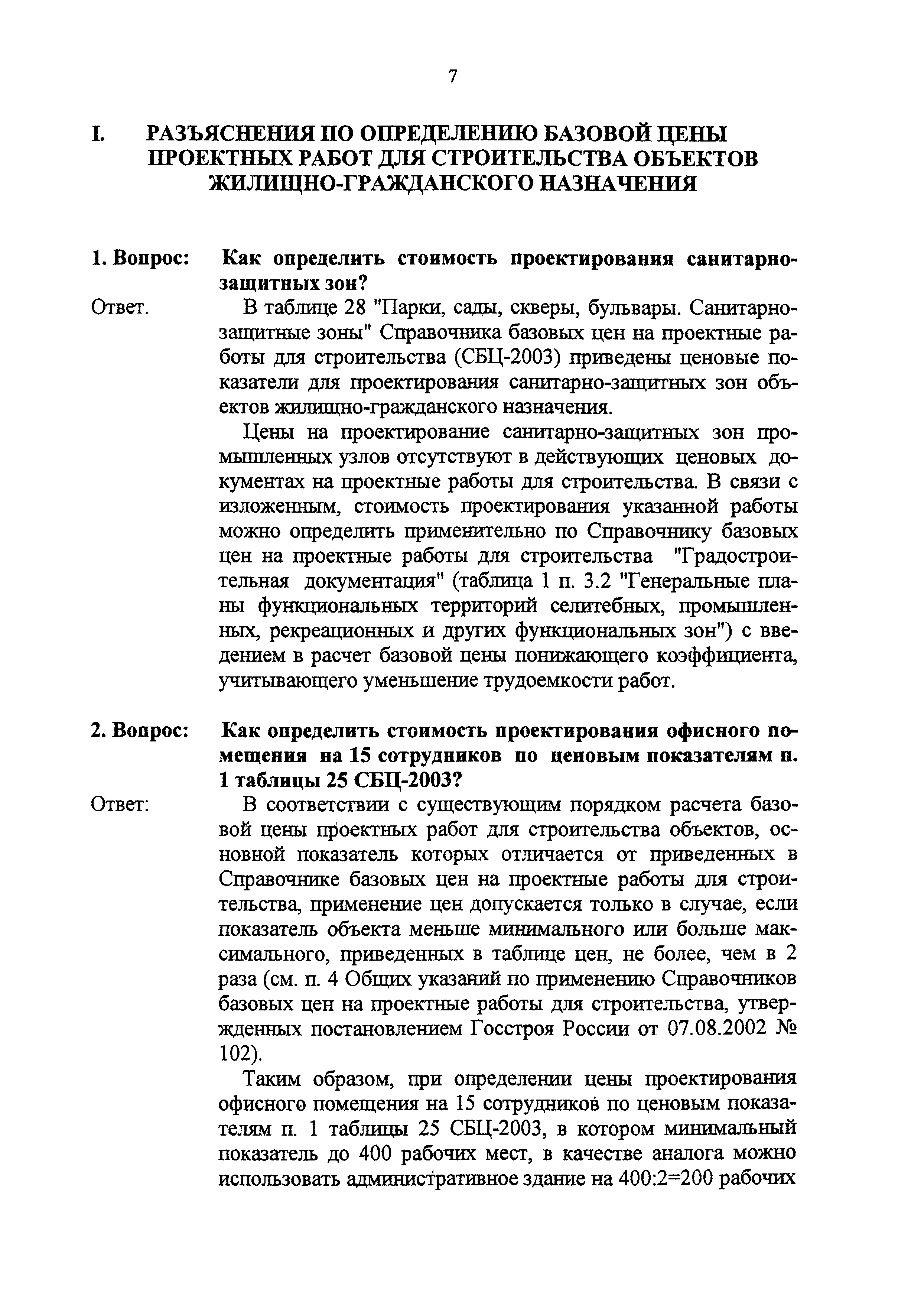 7

I. РАЗЪЯСНЕНИЯ ПО ОПРЕДЕЛЕНИЮ БАЗОВОЙ ЦЕНЫ ПРОЕКТНЫХ РАБОТ ДЛЯ СТРОИТЕЛЬСТВА ОБЪЕКТОВ ЖИЛИЩНО-ГРАЖДАНСКОГО НАЗНАЧЕНИЯ

1. Вопрос: Как определить стоимость проектирования санитарно-защитных зон?

Ответ. В таблице 28 "Парки, сады, скверы, бульвары. Санитарно-защитные зоны" Справочника базовых цен на проектные работы для строительства (СБЦ-2003) приведены ценовые показатели для проектирования санитарно-защитных зон объектов жилищно-гражданского назначения.

Цены на проектирование санитарно-защитных зон промышленных узлов отсутствуют в действующих ценовых документах на проектные работы для строительства. В связи с изложенным, стоимость проектирования указанной работы можно определить применительно по Справочнику базовых цен на проектные работы для строительства "Градостроительная документация" (таблица 1 п. 3.2 "Генеральные планы функциональных территорий селитебных, промышленных, рекреационных и других функциональных зон") с введением в расчет базовой цены понижающего коэффициента, учитывающего уменьшение трудоемкости работ.

2. Вопрос: Как определить стоимость проектирования офисного помещения на 15 сотрудников по ценовым показателям п. 1 таблицы 25 СБЦ-2003?

Ответ: В соответствии с существующим порядком расчета базовой цены проектных работ для строительства объектов, основной показатель которых отличается от приведенных в Справочнике базовых цен на проектные работы для строительства, применение цен допускается только в случае, если показатель объекта меньше минимального или больше максимального, приведенных в таблице цен, не более, чем в 2 раза (см. п. 4 Общих указаний по применению Справочников базовых цен на проектные работы для строительства, утвержденных постановлением Госстроя России от 07.08.2002 № 102).

Таким образом, при определении цены проектирования офисного помещения на 15 сотрудников по ценовым показателям п. 1 таблицы 25 СБЦ-2003, в котором минимальный показатель до 400 рабочих мест, в качестве аналога можно использовать административное здание на 400:2=200 рабочих